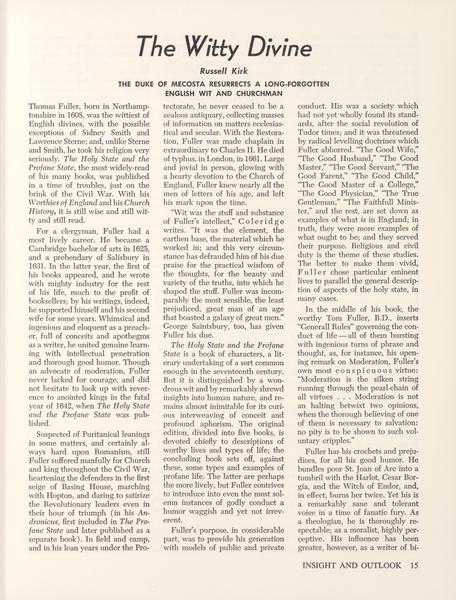 The Witty Divine

Russell Kirk

THE DUKE OF MECOSTA RESURRECTS A LONG-FORGOTTEN ENGLISH WIT AND CHURCHMAN

Thomas Fuller, born in Northamptonshire in 1608, was the wittiest of English divines, with the possible exceptions of Sidney Smith and Lawrence Sterne; and, unlike Sterne and Smith, he took his religion very seriously. The Holy State and the Profane State, the most widely-read of his many books, was published in a time of troubles, just on the brink of the Civil War. With his Worthies of England and his Church History, it is still wise and still witty and still read.

For a clergyman, Fuller had a most lively career. He became a Cambridge bachelor of arts in 1625, and a prebendary of Salisbury in 1631. In the latter year, the first of his books appeared, and he wrote with mighty industry for the rest of his life, much to the profit of booksellers; by his writings, indeed, he supported himself and his second wife for some years. Whimsical and ingenious and eloquent as a preacher, full of conceits and apothegms as a writer, he united genuine learning with intellectual penetration and thorough good humor. Though an advocate of moderation, Fuller never lacked for courage, and did not hesitate to look up with reverence to anointed kings in the fatal year of 1642, when The Holy State and the Profane State was published.

Suspected of Puritanical leanings in some matters, and certainly always hard upon Romanism, still Fuller suffered manfully for Church and king throughout the Civil War, heartening the defenders in the first seige of Basing House, marching with Hopton, and daring to satirize the Revolutionary leaders even in their hour of triumph (in his Andronicus, first included in The Profane State and later published as a separate book). In field and camp, and in his lean years under the Protectorate, he never ceased to be a zealous antiquary, collecting masses of information on matters ecclesiastical and secular. With the Restoration, Fuller was made chaplain in extraordinary to Charles II. He died of typhus, in London, in 1661. Large and jovial in person, glowing with a hearty devotion to the Church of England, Fuller knew nearly all the men of letters of his age, and left his mark upon the time.

"Wit was the stuff and substance of Fuller's intellect," Coleridge writes. "It was the element, the earthen base, the material which he worked in; and this very circumstance has defrauded him of his due praise for the practical wisdom of the thoughts, for the beauty and variety of the truths, into which he shaped the stuff. Fuller was incomparably the most sensible, the least prejudiced, great man of an age that boasted a galaxy of great men." George Saintsbury, too, has given Fuller his due.

The Holy State and the Profane State is a book of characters, a literary undertaking of a sort common enough in the seventeenth century. But it is distinguished by a wondrous wit and by remarkably shrewd insights into human nature, and remains almost inimitable for its curious interweaving of conceit and profound aphorism. The original edition, divided into five books, is devoted chiefly to descriptions of worthy lives and types of life; the concluding book sets off, against these, some types and examples of profane life. The latter are perhaps the more lively, but Fuller contrives to introduce into even the most solemn instances of godly conduct a humor waggish and yet not irreverent.

Fuller's purpose, in considerable part, was to provide his generation with models of public and private conduct. His was a society which had not yet wholly found its standards, after the social revolution of Tudor times; and it was threatened by radical levelling doctrines which Fuller abhorred. "The Good Wife," "The Good Husband," "The Good Master," "The Good Servant," "The Good Parent," "The Good Child," "The Good Master of a College," "The Good Physician," "The True Gentleman," "The Faithfull Minister," and the rest, are set down as examples of what is in England; in truth, they were more examples of what ought to be; and they served their purpose. Religious and civil duty is the theme of these studies. The better to make them vivid, Fuller chose particular eminent lives to parallel the general description of aspects of the holy state, in many cases.

In the middle of his book, the worthy Tom Fuller, B.D., inserts "Generall Rules" governing the conduct of life—all of them bursting with ingenious turns of phrase and thought, as, for instance, his opening remark on Moderation, Fuller's own most conspicuous virtue: "Moderation is the silken string running through the pearl-chain of all virtues . . . Moderation is not an halting betwixt two opinions, when the thorough believing of one of them is necessary to salvation: no pity is to be shown to such voluntary cripples."

Fuller has his crochets and prejudices, for all his good humor. He bundles poor St. Joan of Arc into a tumbril with the Harlot, Cesar Borgia, and the Witch of Endor, and, in effect, burns her twice. Yet his is a remarkably sane and tolerant voice in a time of fanatic fury. As a theologian, he is thoroughly respectable; as a moralist, highly perceptive. His influence has been greater, however, as a writer of bi-

INSIGHT AND OUTLOOK 15